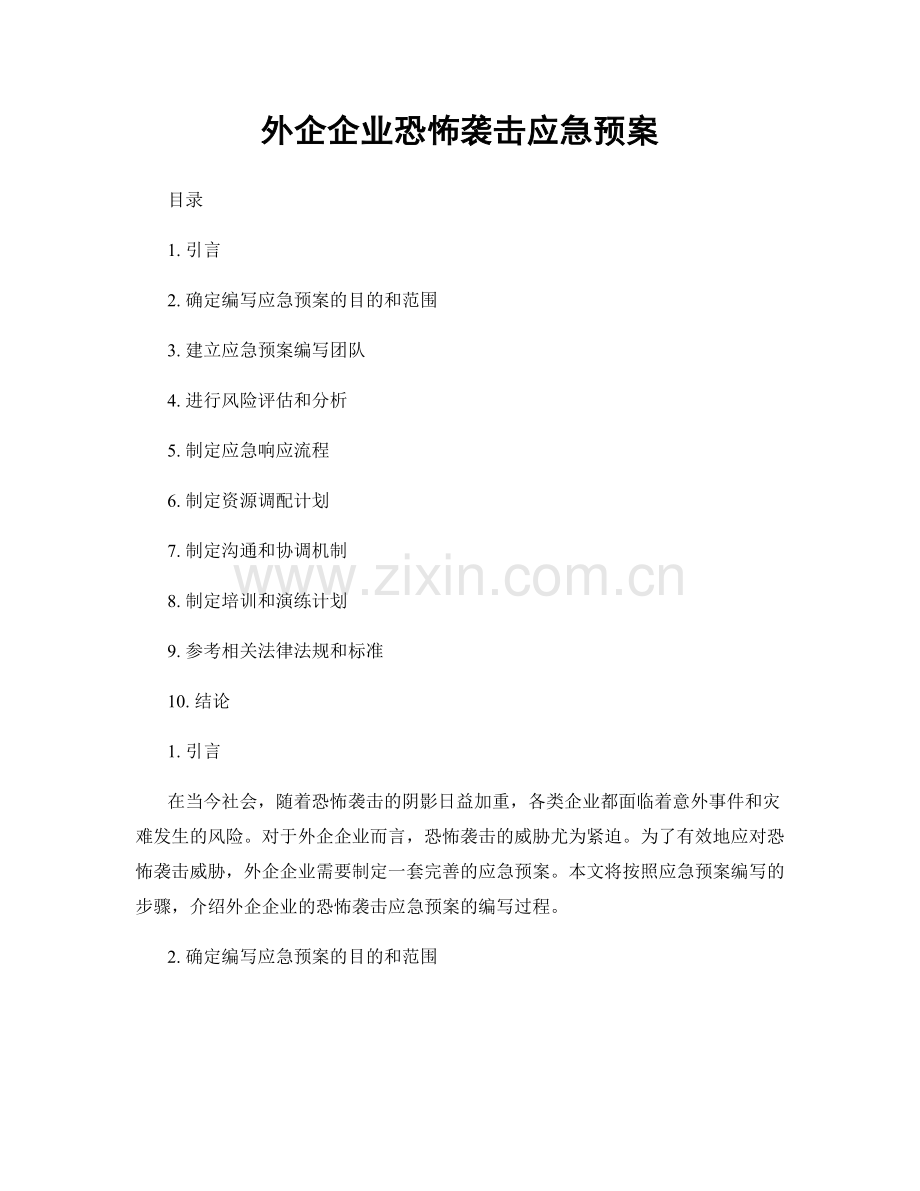 外企企业恐怖袭击应急预案

目录

1. 引言

2. 确定编写应急预案的目的和范围

3. 建立应急预案编写团队

4. 进行风险评估和分析

5. 制定应急响应流程

6. 制定资源调配计划

7. 制定沟通和协调机制

www.zixin.com.cn

8. 制定培训和演练计划

9. 参考相关法律法规和标准

10. 结论

1. 引言

在当今社会，随着恐怖袭击的阴影日益加重，各类企业都面临着意外事件和灾难发生的风险。对于外企企业而言，恐怖袭击的威胁尤为紧迫。为了有效地应对恐怖袭击威胁，外企企业需要制定一套完善的应急预案。本文将按照应急预案编写的步骤，介绍外企企业的恐怖袭击应急预案的编写过程。

2. 确定编写应急预案的目的和范围